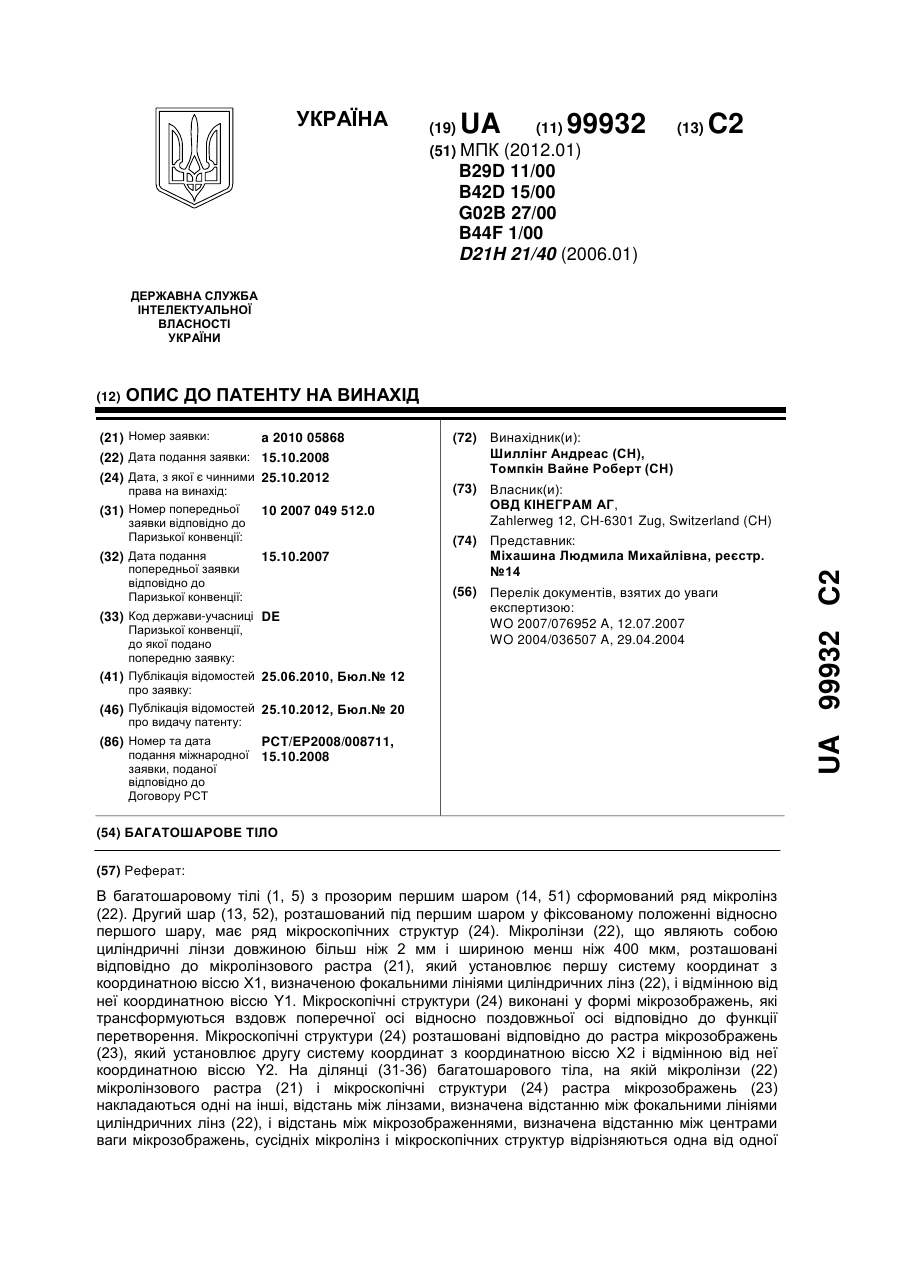 УКРАЇНА

(19) UA (11) 99932 (13) C2

(51) МПК (2012.01)
B29D 11/00
B42D 15/00
G02B 27/00
B44F 1/00
D21H 21/40 (2006.01)

ДЕРЖАВНА СЛУЖБА ІНТЕЛЕКТУАЛЬНОЇ ВЛАСНОСТІ УКРАЇНИ

(12) ОПИС ДО ПАТЕНТУ НА ВИНАХІД

(21) Номер заявки: a 2010 05868
(22) Дата подання заявки: 15.10.2008
(24) Дата, з якої є чинними права на винахід: 25.10.2012
(31) Номер попередньої заявки відповідно до Паризької конвенції: 10 2007 049 512.0
(32) Дата подання попередньої заявки відповідно до Паризької конвенції: 15.10.2007
(33) Код держави-учасниці Паризької конвенції, до якої подано попередню заявку: DE
(41) Публікація відомостей про заявку: 25.06.2010, Бюл.№ 12
(46) Публікація відомостей про видачу патенту: 25.10.2012, Бюл.№ 20
(86) Номер та дата подання міжнародної заявки, поданої відповідно до Договору PCT: PCT/EP2008/008711, 15.10.2008

(72) Винахідник(и):
Шиллінг Андреас (CH),
Томпкін Вайне Роберт (CH)

(73) Власник(и):
ОВД КІНЕГРАМ АГ,
Zahlerweg 12, CH-6301 Zug, Switzerland (CH)

(74) Представник:
Міхашина Людмила Михайлівна, реєстр. №14

(56) Перелік документів, взятих до уваги експертизою:
WO 2007/076952 A, 12.07.2007
WO 2004/036507 A, 29.04.2004

UA 99932 C2

(54) БАГАТОШАРОВЕ ТІЛО

(57) Реферат:

В багатошаровому тілі (1, 5) з прозорим першим шаром (14, 51) сформований ряд мікролінз (22). Другий шар (13, 52), розташований під першим шаром у фіксованому положенні відносно першого шару, має ряд мікроскопічних структур (24). Мікролінзи (22), що являють собою циліндричні лінзи довжиною більш ніж 2 мм і шириною менш ніж 400 мкм, розташовані відповідно до мікролінзового растра (21), який установлює першу систему координат з координатною віссю X1, визначеною фокальними лініями циліндричних лінз (22), і відмінною від неї координатною віссю Y1. Мікроскопічні структури (24) виконані у формі мікрозображень, які трансформуються вздовж поперечної осі відносно поздовжньої осі відповідно до функції перетворення. Мікроскопічні структури (24) розташовані відповідно до растра мікрозображень (23), який установлює другу систему координат з координатною віссю X2 і відмінною від неї координатною віссю Y2. На ділянці (31-36) багатошарового тіла, на якій мікролінзи (22) мікролінзового растра (21) і мікроскопічні структури (24) растра мікрозображень (23) накладаються одні на інші, відстань між лінзами, визначена відстанню між фокальними лініями циліндричних лінз (22), і відстань між мікрозображеннями, визначена відстанню між центрами ваги мікрозображень, сусідніх мікролінз і мікроскопічних структур відрізняються одна від одної